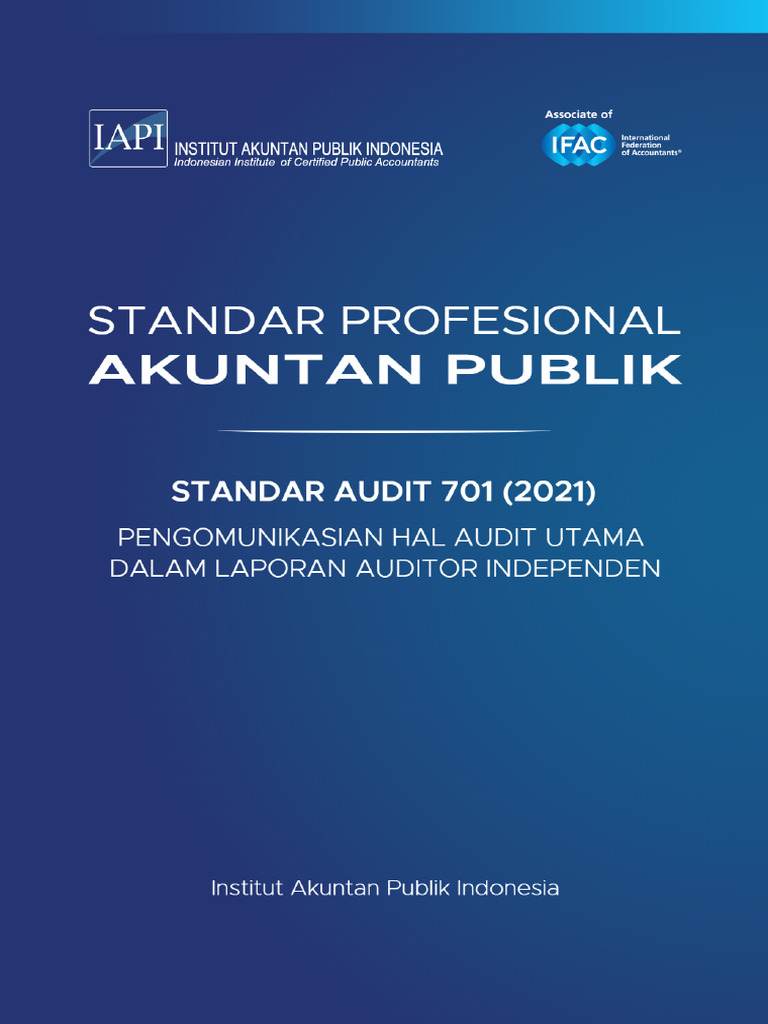 IAPI INSTITUT AKUNTAN PUBLIK INDONESIA
Indonesian Institute of Certified Public Accountants

Associate of
IFAC International Federation of Accountants®

STANDAR PROFESIONAL
AKUNTAN PUBLIK

STANDAR AUDIT 701 (2021)
PENGOMUNIKASIAN HAL AUDIT UTAMA DALAM LAPORAN AUDITOR INDEPENDEN

Institut Akuntan Publik Indonesia